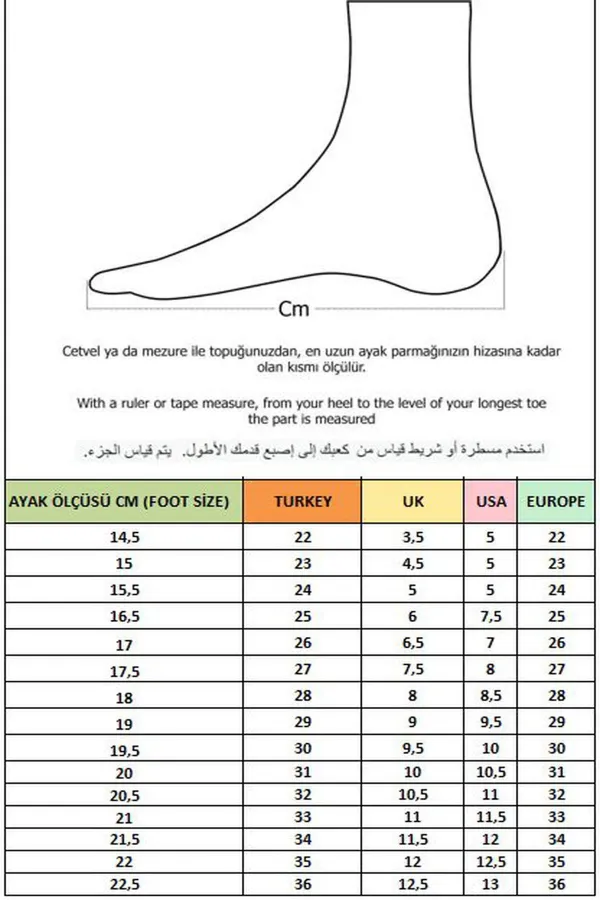 Cm

Cetvel ya da mezure ile topuğunuzdan, en uzun ayak parmağınızın hizasına kadar olan kısmı ölçülür.

With a ruler or tape measure, from your heel to the level of your longest toe the part is measured

استخدم مسطرة أو شريط قياس من كعبك إلى إصبع قدمك الأطول. يتم قياس الجزء.

| AYAK ÖLÇÜSÜ CM (FOOT SİZE) | TURKEY | UK | USA | EUROPE |
|---|---|---|---|---|
| 14,5 | 22 | 3,5 | 5 | 22 |
| 15 | 23 | 4,5 | 5 | 23 |
| 15,5 | 24 | 5 | 5 | 24 |
| 16,5 | 25 | 6 | 7,5 | 25 |
| 17 | 26 | 6,5 | 7 | 26 |
| 17,5 | 27 | 7,5 | 8 | 27 |
| 18 | 28 | 8 | 8,5 | 28 |
| 19 | 29 | 9 | 9,5 | 29 |
| 19,5 | 30 | 9,5 | 10 | 30 |
| 20 | 31 | 10 | 10,5 | 31 |
| 20,5 | 32 | 10,5 | 11 | 32 |
| 21 | 33 | 11 | 11,5 | 33 |
| 21,5 | 34 | 11,5 | 12 | 34 |
| 22 | 35 | 12 | 12,5 | 35 |
| 22,5 | 36 | 12,5 | 13 | 36 |